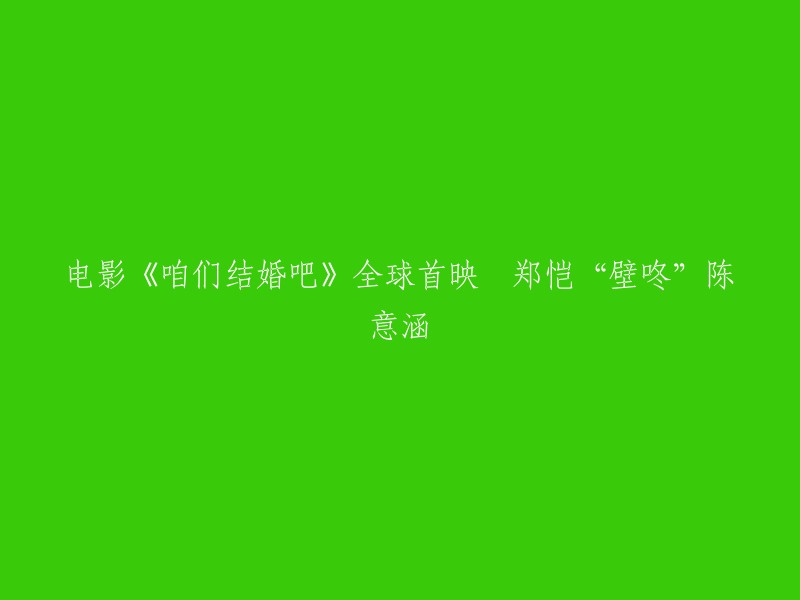 电影《咱们结婚吧》全球首映　郑恺“壁咚”陈意涵